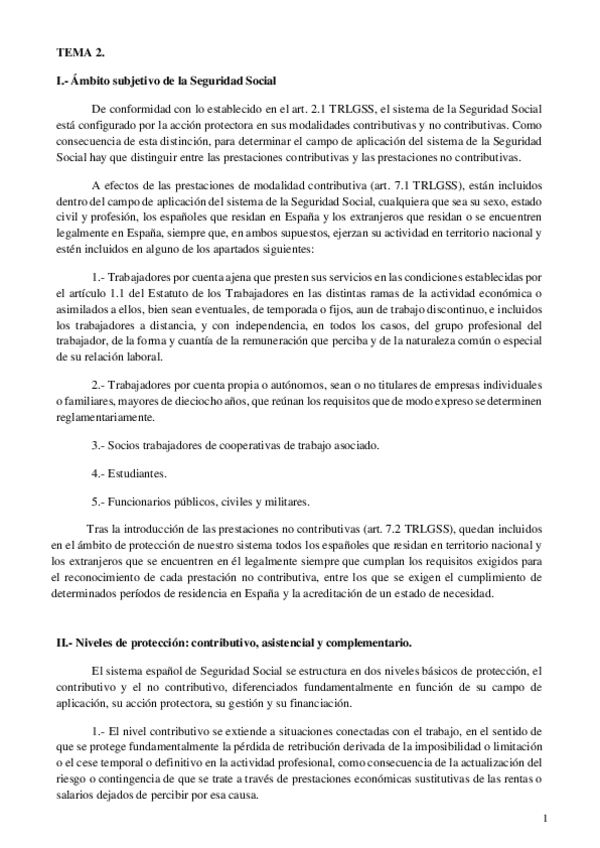 TEMA 2.

I.- Ámbito subjetivo de la Seguridad Social

De conformidad con lo establecido en el art. 2.1 TRLGSS, el sistema de la Seguridad Social está configurado por la acción protectora en sus modalidades contributivas y no contributivas. Como consecuencia de esta distinción, para determinar el campo de aplicación del sistema de la Seguridad Social hay que distinguir entre las prestaciones contributivas y las prestaciones no contributivas.

A efectos de las prestaciones de modalidad contributiva (art. 7.1 TRLGSS), están incluidos dentro del campo de aplicación del sistema de la Seguridad Social, cualquiera que sea su sexo, estado civil y profesión, los españoles que residan en España y los extranjeros que residan o se encuentren legalmente en España, siempre que, en ambos supuestos, ejerzan su actividad en territorio nacional y estén incluidos en alguno de los apartados siguientes:

1.- Trabajadores por cuenta ajena que presten sus servicios en las condiciones establecidas por el artículo 1.1 del Estatuto de los Trabajadores en las distintas ramas de la actividad económica o asimilados a ellos, bien sean eventuales, de temporada o fijos, aun de trabajo discontinuo, e incluidos los trabajadores a distancia, y con independencia, en todos los casos, del grupo profesional del trabajador, de la forma y cuantía de la remuneración que perciba y de la naturaleza común o especial de su relación laboral.

2.- Trabajadores por cuenta propia o autónomos, sean o no titulares de empresas individuales o familiares, mayores de dieciocho años, que reúnan los requisitos que de modo expreso se determinen reglamentariamente.

3.- Socios trabajadores de cooperativas de trabajo asociado.

4.- Estudiantes.

5.- Funcionarios públicos, civiles y militares.

Tras la introducción de las prestaciones no contributivas (art. 7.2 TRLGSS), quedan incluidos en el ámbito de protección de nuestro sistema todos los españoles que residan en territorio nacional y los extranjeros que se encuentren en él legalmente siempre que cumplan los requisitos exigidos para el reconocimiento de cada prestación no contributiva, entre los que se exigen el cumplimiento de determinados períodos de residencia en España y la acreditación de un estado de necesidad.

II.- Niveles de protección: contributivo, asistencial y complementario.

El sistema español de Seguridad Social se estructura en dos niveles básicos de protección, el contributivo y el no contributivo, diferenciados fundamentalmente en función de su campo de aplicación, su acción protectora, su gestión y su financiación.

1.- El nivel contributivo se extiende a situaciones conectadas con el trabajo, en el sentido de que se protege fundamentalmente la pérdida de retribución derivada de la imposibilidad o limitación o el cese temporal o definitivo en la actividad profesional, como consecuencia de la actualización del riesgo o contingencia de que se trate a través de prestaciones económicas sustitutivas de las rentas o salarios dejados de percibir por esa causa.

1